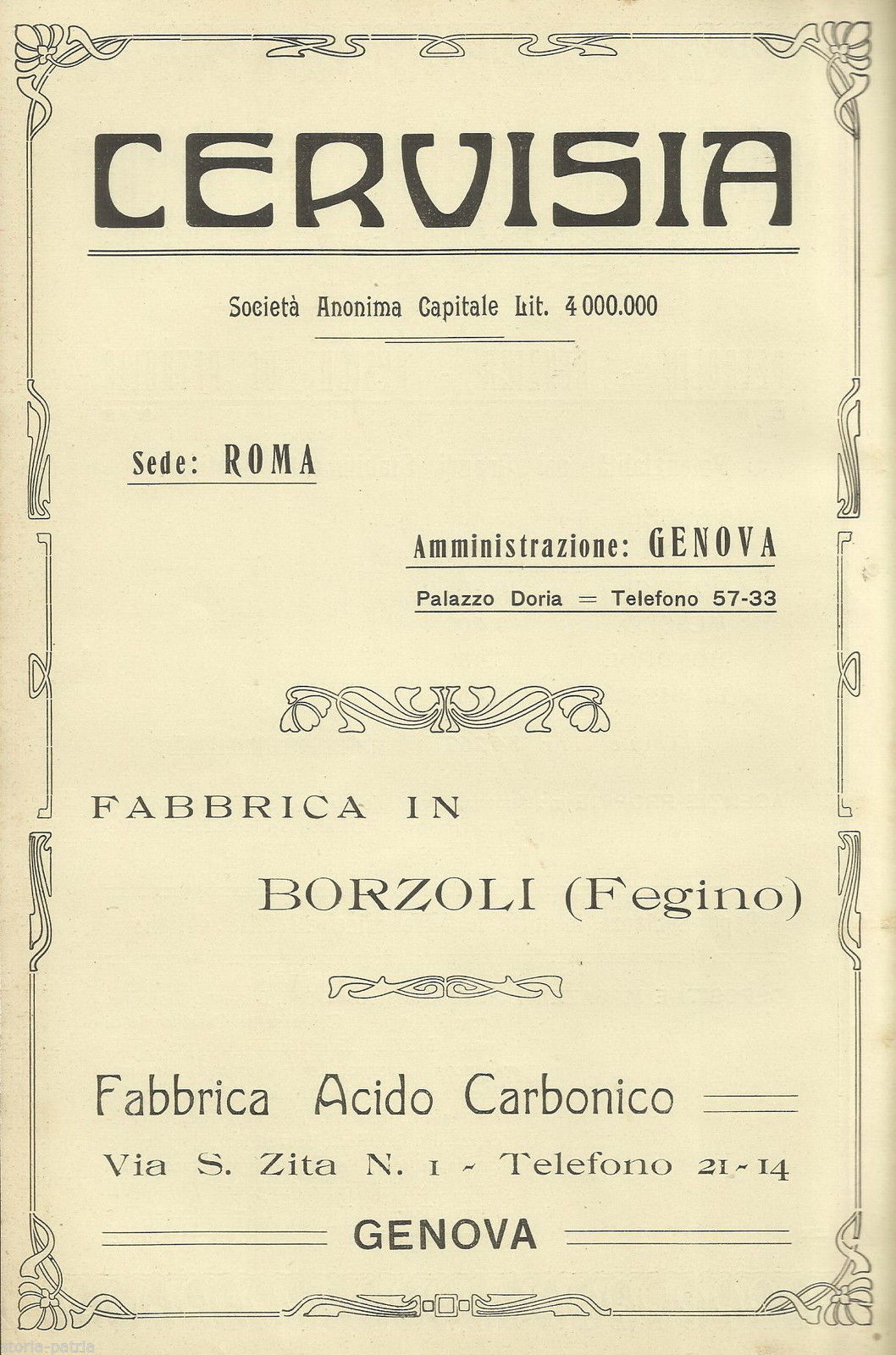 CERVISIA

Società Anonima Capitale Lit. 4 000.000

Sede: ROMA

Amministrazione: GENOVA

Palazzo Doria = Telefono 57-33

FABBRICA IN

BORZOLI (Fegino)

Fabbrica Acido Carbonico

Via S. Zita N. 1 - Telefono 21-14

GENOVA

storia-patria